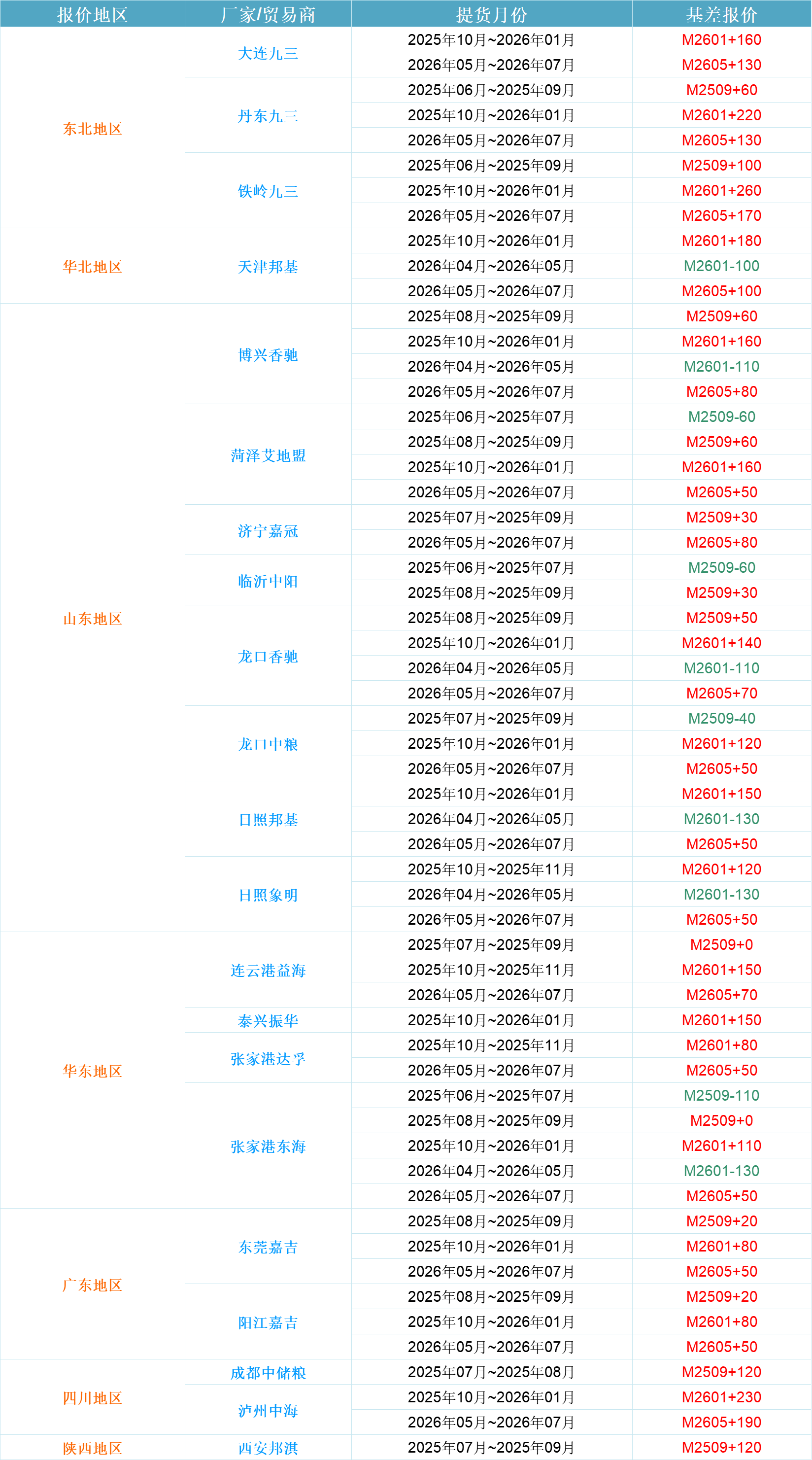 | 报价地区 | 厂家/贸易商 | 提货月份 | 基差报价 |
|---|---|---|---|
| 东北地区 | 大连九三 | 2025年10月~2026年01月 | M2601+160 |
| | | 2026年05月~2026年07月 | M2605+130 |
| | 丹东九三 | 2025年06月~2025年09月 | M2509+60 |
| | | 2025年10月~2026年01月 | M2601+220 |
| | | 2026年05月~2026年07月 | M2605+130 |
| | 铁岭九三 | 2025年06月~2025年09月 | M2509+100 |
| | | 2025年10月~2026年01月 | M2601+260 |
| | | 2026年05月~2026年07月 | M2605+170 |
| 华北地区 | 天津邦基 | 2025年10月~2026年01月 | M2601+180 |
| | | 2026年04月~2026年05月 | M2601-100 |
| | | 2026年05月~2026年07月 | M2605+100 |
| 山东地区 | 博兴香驰 | 2025年08月~2025年09月 | M2509+60 |
| | | 2025年10月~2026年01月 | M2601+160 |
| | | 2026年04月~2026年05月 | M2601-110 |
| | | 2026年05月~2026年07月 | M2605+80 |
| | 菏泽艾地盟 | 2025年06月~2025年07月 | M2509-60 |
| | | 2025年08月~2025年09月 | M2509+60 |
| | | 2025年10月~2026年01月 | M2601+160 |
| | | 2026年05月~2026年07月 | M2605+50 |
| | 济宁嘉冠 | 2025年07月~2025年09月 | M2509+30 |
| | | 2026年05月~2026年07月 | M2605+80 |
| | 临沂中阳 | 2025年06月~2025年07月 | M2509-60 |
| | | 2025年08月~2025年09月 | M2509+30 |
| | 龙口香驰 | 2025年08月~2025年09月 | M2509+50 |
| | | 2025年10月~2026年01月 | M2601+140 |
| | | 2026年04月~2026年05月 | M2601-110 |
| | | 2026年05月~2026年07月 | M2605+70 |
| | 龙口中粮 | 2025年07月~2025年09月 | M2509-40 |
| | | 2025年10月~2026年01月 | M2601+120 |
| | | 2026年05月~2026年07月 | M2605+50 |
| | 日照邦基 | 2025年10月~2026年01月 | M2601+150 |
| | | 2026年04月~2026年05月 | M2601-130 |
| | | 2026年05月~2026年07月 | M2605+50 |
| | 日照象明 | 2025年10月~2025年11月 | M2601+120 |
| | | 2026年04月~2026年05月 | M2601-130 |
| | | 2026年05月~2026年07月 | M2605+50 |
| 华东地区 | 连云港益海 | 2025年07月~2025年09月 | M2509+0 |
| | | 2025年10月~2025年11月 | M2601+150 |
| | | 2026年05月~2026年07月 | M2605+70 |
| | 泰兴振华 | 2025年10月~2026年01月 | M2601+150 |
| | 张家港达孚 | 2025年10月~2025年11月 | M2601+80 |
| | | 2026年05月~2026年07月 | M2605+50 |
| | 张家港东海 | 2025年06月~2025年07月 | M2509-110 |
| | | 2025年08月~2025年09月 | M2509+0 |
| | | 2025年10月~2026年01月 | M2601+110 |
| | | 2026年04月~2026年05月 | M2601-130 |
| | | 2026年05月~2026年07月 | M2605+50 |
| 广东地区 | 东莞嘉吉 | 2025年08月~2025年09月 | M2509+20 |
| | | 2025年10月~2026年01月 | M2601+80 |
| | | 2026年05月~2026年07月 | M2605+50 |
| | 阳江嘉吉 | 2025年08月~2025年09月 | M2509+20 |
| | | 2025年10月~2026年01月 | M2601+80 |
| | | 2026年05月~2026年07月 | M2605+50 |
| 四川地区 | 成都中储粮 | 2025年07月~2025年08月 | M2509+120 |
| | 泸州中海 | 2025年10月~2026年01月 | M2601+230 |
| | | 2026年05月~2026年07月 | M2605+190 |
| 陕西地区 | 西安邦淇 | 2025年07月~2025年09月 | M2509+120 |